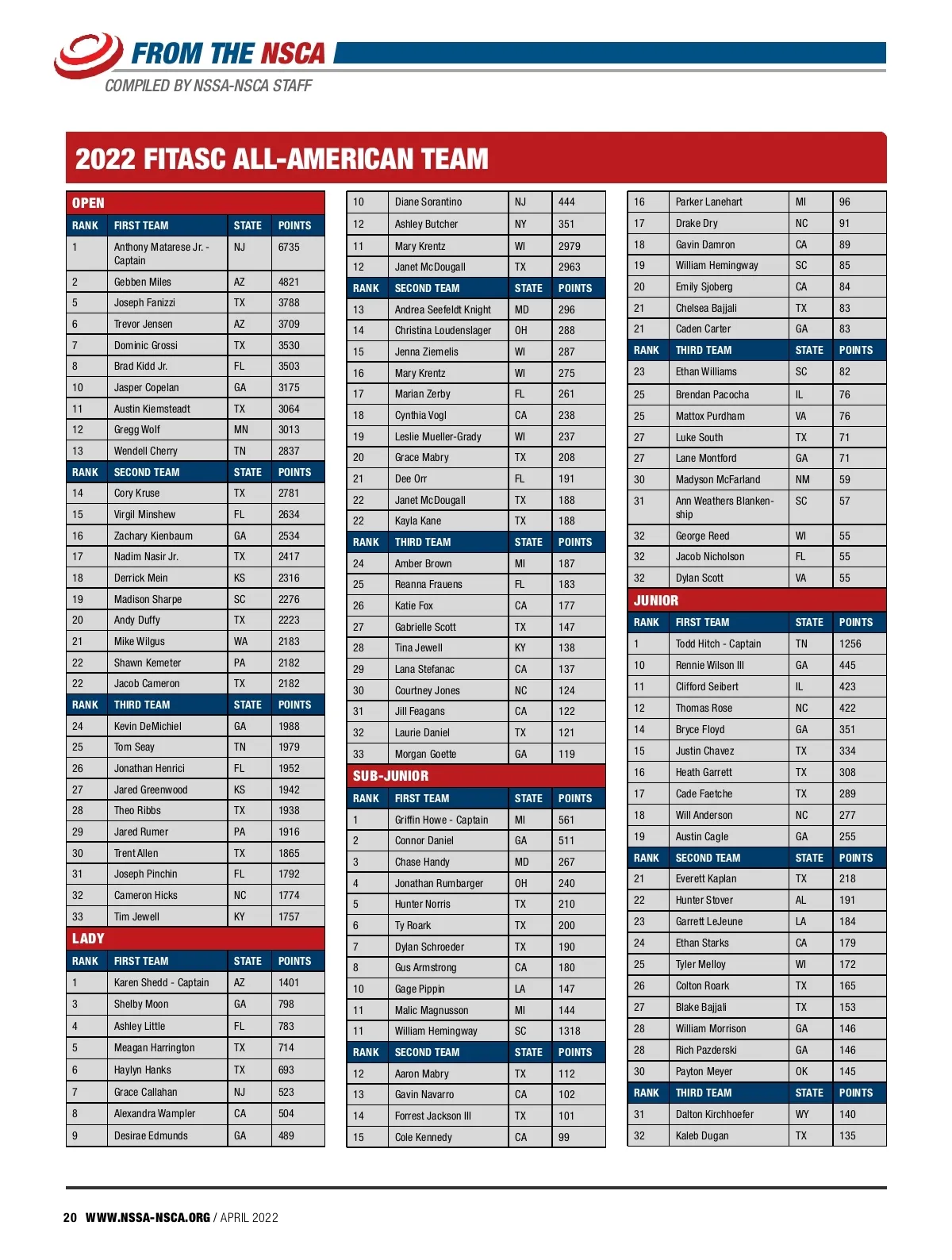 FROM THE NSCA
COMPILED BY NSSA-NSCA STAFF

2022 FITASC ALL-AMERICAN TEAM

OPEN

| RANK | FIRST TEAM | STATE | POINTS |
|---|---|---|---|
| 1 | Anthony Matarese Jr. - Captain | NJ | 6735 |
| 2 | Gebben Miles | AZ | 4821 |
| 5 | Joseph Fanizzi | TX | 3788 |
| 6 | Trevor Jensen | AZ | 3709 |
| 7 | Dominic Grossi | TX | 3530 |
| 8 | Brad Kidd Jr. | FL | 3503 |
| 10 | Jasper Copelan | GA | 3175 |
| 11 | Austin Kiemsteadt | TX | 3064 |
| 12 | Gregg Wolf | MN | 3013 |
| 13 | Wendell Cherry | TN | 2837 |
| RANK | SECOND TEAM | STATE | POINTS |
| 14 | Cory Kruse | TX | 2781 |
| 15 | Virgil Minshew | FL | 2634 |
| 16 | Zachary Kienbaum | GA | 2534 |
| 17 | Nadim Nasir Jr. | TX | 2417 |
| 18 | Derrick Mein | KS | 2316 |
| 19 | Madison Sharpe | SC | 2276 |
| 20 | Andy Duffy | TX | 2223 |
| 21 | Mike Wilgus | WA | 2183 |
| 22 | Shawn Kemeter | PA | 2182 |
| 22 | Jacob Cameron | TX | 2182 |
| RANK | THIRD TEAM | STATE | POINTS |
| 24 | Kevin DeMichiel | GA | 1988 |
| 25 | Tom Seay | TN | 1979 |
| 26 | Jonathan Henrici | FL | 1952 |
| 27 | Jared Greenwood | KS | 1942 |
| 28 | Theo Ribbs | TX | 1938 |
| 29 | Jared Rumer | PA | 1916 |
| 30 | Trent Allen | TX | 1865 |
| 31 | Joseph Pinchin | FL | 1792 |
| 32 | Cameron Hicks | NC | 1774 |
| 33 | Tim Jewell | KY | 1757 |

LADY

| RANK | FIRST TEAM | STATE | POINTS |
|---|---|---|---|
| 1 | Karen Shedd - Captain | AZ | 1401 |
| 3 | Shelby Moon | GA | 798 |
| 4 | Ashley Little | FL | 783 |
| 5 | Meagan Harrington | TX | 714 |
| 6 | Haylyn Hanks | TX | 693 |
| 7 | Grace Callahan | NJ | 523 |
| 8 | Alexandra Wampler | CA | 504 |
| 9 | Desirae Edmunds | GA | 489 |
| 10 | Diane Sorantino | NJ | 444 |
| 12 | Ashley Butcher | NY | 351 |
| 11 | Mary Krentz | WI | 2979 |
| 12 | Janet McDougall | TX | 2963 |
| RANK | SECOND TEAM | STATE | POINTS |
| 13 | Andrea Seefeldt Knight | MD | 296 |
| 14 | Christina Loudenslager | OH | 288 |
| 15 | Jenna Ziemelis | WI | 287 |
| 16 | Mary Krentz | WI | 275 |
| 17 | Marian Zerby | FL | 261 |
| 18 | Cynthia Vogl | CA | 238 |
| 19 | Leslie Mueller-Grady | WI | 237 |
| 20 | Grace Mabry | TX | 208 |
| 21 | Dee Orr | FL | 191 |
| 22 | Janet McDougall | TX | 188 |
| 22 | Kayla Kane | TX | 188 |
| RANK | THIRD TEAM | STATE | POINTS |
| 24 | Amber Brown | MI | 187 |
| 25 | Reanna Frauens | FL | 183 |
| 26 | Katie Fox | CA | 177 |
| 27 | Gabrielle Scott | TX | 147 |
| 28 | Tina Jewell | KY | 138 |
| 29 | Lana Stefanac | CA | 137 |
| 30 | Courtney Jones | NC | 124 |
| 31 | Jill Feagans | CA | 122 |
| 32 | Laurie Daniel | TX | 121 |
| 33 | Morgan Goette | GA | 119 |

SUB-JUNIOR

| RANK | FIRST TEAM | STATE | POINTS |
|---|---|---|---|
| 1 | Griffin Howe - Captain | MI | 561 |
| 2 | Connor Daniel | GA | 511 |
| 3 | Chase Handy | MD | 267 |
| 4 | Jonathan Rumbarger | OH | 240 |
| 5 | Hunter Norris | TX | 210 |
| 6 | Ty Roark | TX | 200 |
| 7 | Dylan Schroeder | TX | 190 |
| 8 | Gus Armstrong | CA | 180 |
| 10 | Gage Pippin | LA | 147 |
| 11 | Malic Magnusson | MI | 144 |
| 11 | William Hemingway | SC | 1318 |
| RANK | SECOND TEAM | STATE | POINTS |
| 12 | Aaron Mabry | TX | 112 |
| 13 | Gavin Navarro | CA | 102 |
| 14 | Forrest Jackson III | TX | 101 |
| 15 | Cole Kennedy | CA | 99 |
| 16 | Parker Lanehart | MI | 96 |
| 17 | Drake Dry | NC | 91 |
| 18 | Gavin Damron | CA | 89 |
| 19 | William Hemingway | SC | 85 |
| 20 | Emily Sjoberg | CA | 84 |
| 21 | Chelsea Bajjali | TX | 83 |
| 21 | Caden Carter | GA | 83 |
| RANK | THIRD TEAM | STATE | POINTS |
| 23 | Ethan Williams | SC | 82 |
| 25 | Brendan Pacocha | IL | 76 |
| 25 | Mattox Purdham | VA | 76 |
| 27 | Luke South | TX | 71 |
| 27 | Lane Montford | GA | 71 |
| 30 | Madyson McFarland | NM | 59 |
| 31 | Ann Weathers Blankenship | SC | 57 |
| 32 | George Reed | WI | 55 |
| 32 | Jacob Nicholson | FL | 55 |
| 32 | Dylan Scott | VA | 55 |

JUNIOR

| RANK | FIRST TEAM | STATE | POINTS |
|---|---|---|---|
| 1 | Todd Hitch - Captain | TN | 1256 |
| 10 | Rennie Wilson III | GA | 445 |
| 11 | Clifford Seibert | IL | 423 |
| 12 | Thomas Rose | NC | 422 |
| 14 | Bryce Floyd | GA | 351 |
| 15 | Justin Chavez | TX | 334 |
| 16 | Heath Garrett | TX | 308 |
| 17 | Cade Faetche | TX | 289 |
| 18 | Will Anderson | NC | 277 |
| 19 | Austin Cagle | GA | 255 |
| RANK | SECOND TEAM | STATE | POINTS |
| 21 | Everett Kaplan | TX | 218 |
| 22 | Hunter Stover | AL | 191 |
| 23 | Garrett LeJeune | LA | 184 |
| 24 | Ethan Starks | CA | 179 |
| 25 | Tyler Melloy | WI | 172 |
| 26 | Colton Roark | TX | 165 |
| 27 | Blake Bajjali | TX | 153 |
| 28 | William Morrison | GA | 146 |
| 28 | Rich Pazderski | GA | 146 |
| 30 | Payton Meyer | OK | 145 |
| RANK | THIRD TEAM | STATE | POINTS |
| 31 | Dalton Kirchhoefer | WY | 140 |
| 32 | Kaleb Dugan | TX | 135 |

20 WWW.NSSA-NSCA.ORG / APRIL 2022